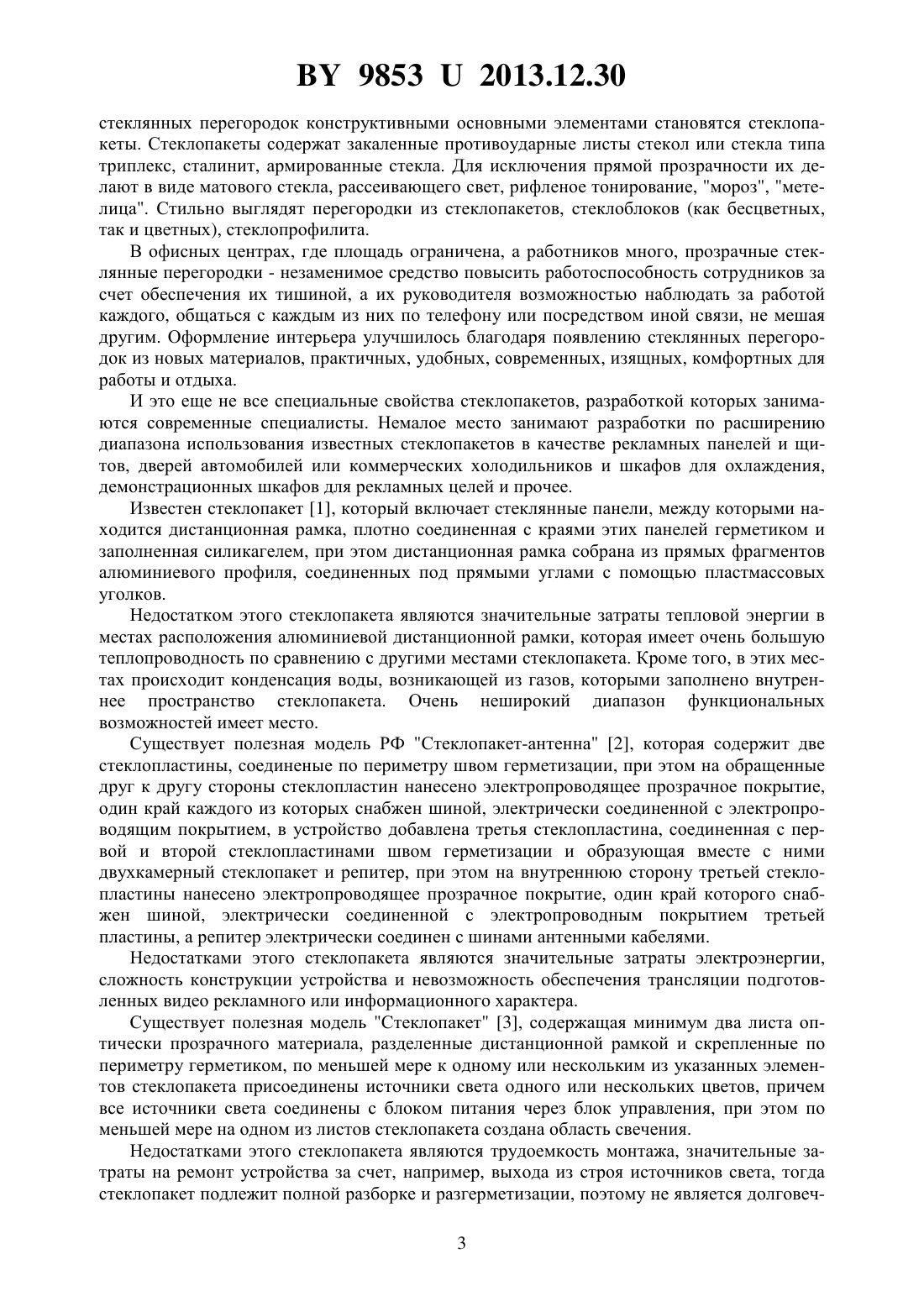 BY 9853 U 2013.12.30

стеклянных перегородок конструктивными основными элементами становятся стеклопакеты. Стеклопакеты содержат закаленные противоударные листы стекол или стекла типа триплекс, сталинит, армированные стекла. Для исключения прямой прозрачности их делают в виде матового стекла, рассеивающего свет, рифленое тонирование, "мороз", "метелица". Стильно выглядят перегородки из стеклопакетов, стеклоблоков (как бесцветных, так и цветных), стеклопрофилита.

В офисных центрах, где площадь ограничена, а работников много, прозрачные стеклянные перегородки - незаменимое средство повысить работоспособность сотрудников за счет обеспечения их тишиной, а их руководителя возможностью наблюдать за работой каждого, общаться с каждым из них по телефону или посредством иной связи, не мешая другим. Оформление интерьера улучшилось благодаря появлению стеклянных перегородок из новых материалов, практичных, удобных, современных, изящных, комфортных для работы и отдыха.

И это еще не все специальные свойства стеклопакетов, разработкой которых занимаются современные специалисты. Немалое место занимают разработки по расширению диапазона использования известных стеклопакетов в качестве рекламных панелей и щитов, дверей автомобилей или коммерческих холодильников и шкафов для охлаждения, демонстрационных шкафов для рекламных целей и прочее.

Известен стеклопакет [1], который включает стеклянные панели, между которыми находится дистанционная рамка, плотно соединенная с краями этих панелей герметиком и заполненная силикагелем, при этом дистанционная рамка собрана из прямых фрагментов алюминиевого профиля, соединенных под прямыми углами с помощью пластмассовых уголков.

Недостатком этого стеклопакета являются значительные затраты тепловой энергии в местах расположения алюминиевой дистанционной рамки, которая имеет очень большую теплопроводность по сравнению с другими местами стеклопакета. Кроме того, в этих местах происходит конденсация воды, возникающей из газов, которыми заполнено внутреннее пространство стеклопакета. Очень неширокий диапазон функциональных возможностей имеет место.

Существует полезная модель РФ "Стеклопакет-антенна" [2], которая содержит две стеклопластины, соединеные по периметру швом герметизации, при этом на обращенные друг к другу стороны стеклопластин нанесено электропроводящее прозрачное покрытие, один край каждого из которых снабжен шиной, электрически соединенной с электропроводящим покрытием, в устройство добавлена третья стеклопластина, соединенная с первой и второй стеклопластинами швом герметизации и образующая вместе с ними двухкамерный стеклопакет и репитер, при этом на внутреннюю сторону третьей стеклопластины нанесено электропроводящее прозрачное покрытие, один край которого снабжен шиной, электрически соединенной с электропроводным покрытием третьей пластины, а репитер электрически соединен с шинами антенными кабелями.

Недостатками этого стеклопакета являются значительные затраты электроэнергии, сложность конструкции устройства и невозможность обеспечения трансляции подготовленных видео рекламного или информационного характера.

Существует полезная модель "Стеклопакет" [3], содержащая минимум два листа оптически прозрачного материала, разделенные дистанционной рамкой и скрепленные по периметру герметиком, по меньшей мере к одному или нескольким из указанных элементов стеклопакета присоединены источники света одного или нескольких цветов, причем все источники света соединены с блоком питания через блок управления, при этом по меньшей мере на одном из листов стеклопакета создана область свечения.

Недостатками этого стеклопакета являются трудоемкость монтажа, значительные затраты на ремонт устройства за счет, например, выхода из строя источников света, тогда стеклопакет подлежит полной разборке и разгерметизации, поэтому не является долговеч-

3